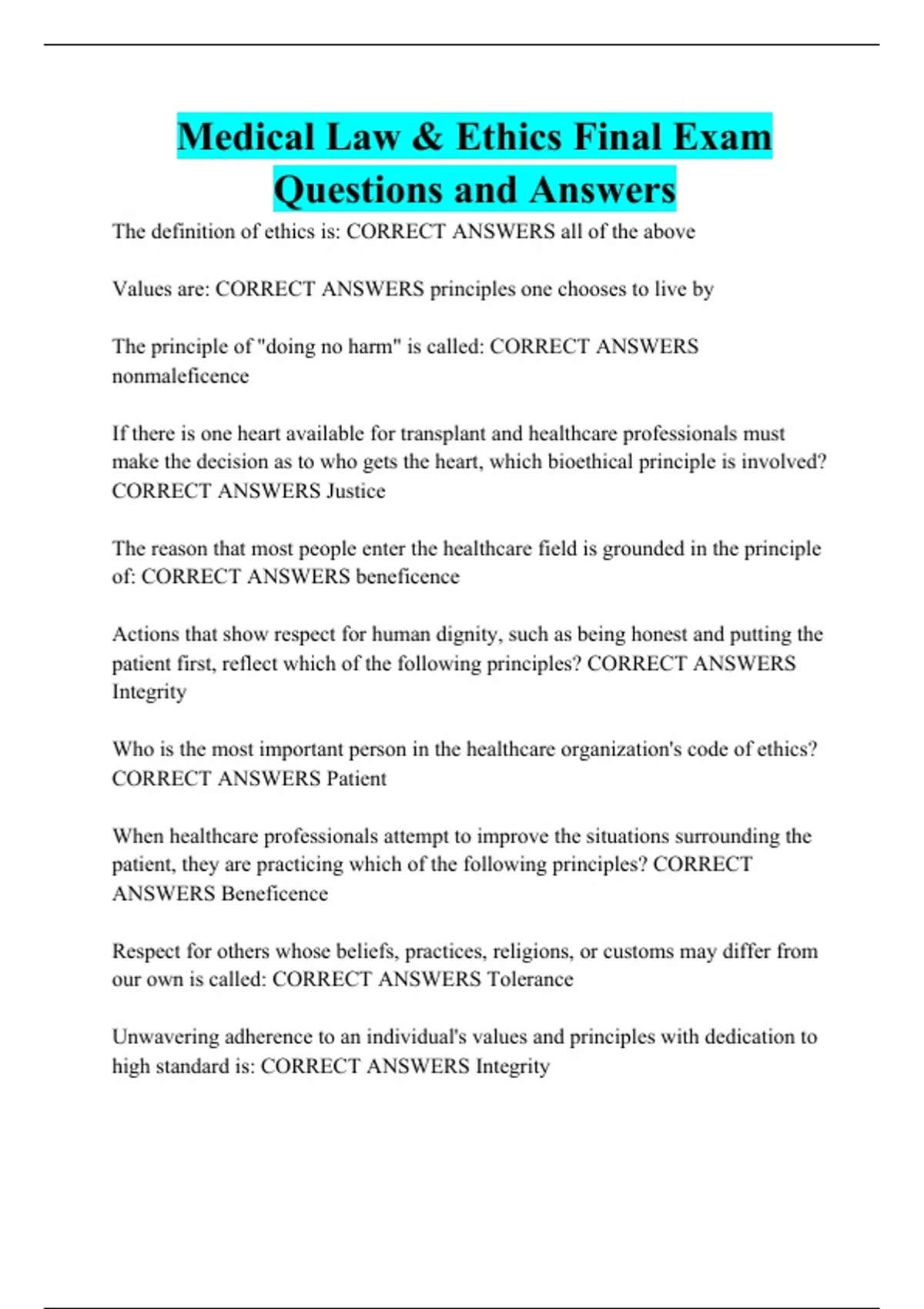 Medical Law & Ethics Final Exam Questions and Answers

The definition of ethics is: CORRECT ANSWERS all of the above

Values are: CORRECT ANSWERS principles one chooses to live by

The principle of "doing no harm" is called: CORRECT ANSWERS nonmaleficence

If there is one heart available for transplant and healthcare professionals must make the decision as to who gets the heart, which bioethical principle is involved? CORRECT ANSWERS Justice

The reason that most people enter the healthcare field is grounded in the principle of: CORRECT ANSWERS beneficence

Actions that show respect for human dignity, such as being honest and putting the patient first, reflect which of the following principles? CORRECT ANSWERS Integrity

Who is the most important person in the healthcare organization's code of ethics? CORRECT ANSWERS Patient

When healthcare professionals attempt to improve the situations surrounding the patient, they are practicing which of the following principles? CORRECT ANSWERS Beneficence

Respect for others whose beliefs, practices, religions, or customs may differ from our own is called: CORRECT ANSWERS Tolerance

Unwavering adherence to an individual's values and principles with dedication to high standard is: CORRECT ANSWERS Integrity